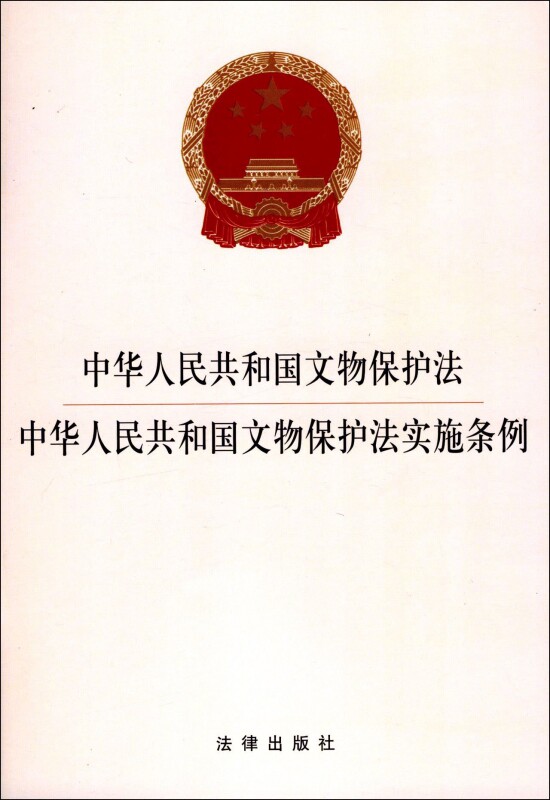 中华人民共和国文物保护法

中华人民共和国文物保护法实施条例

法律出版社